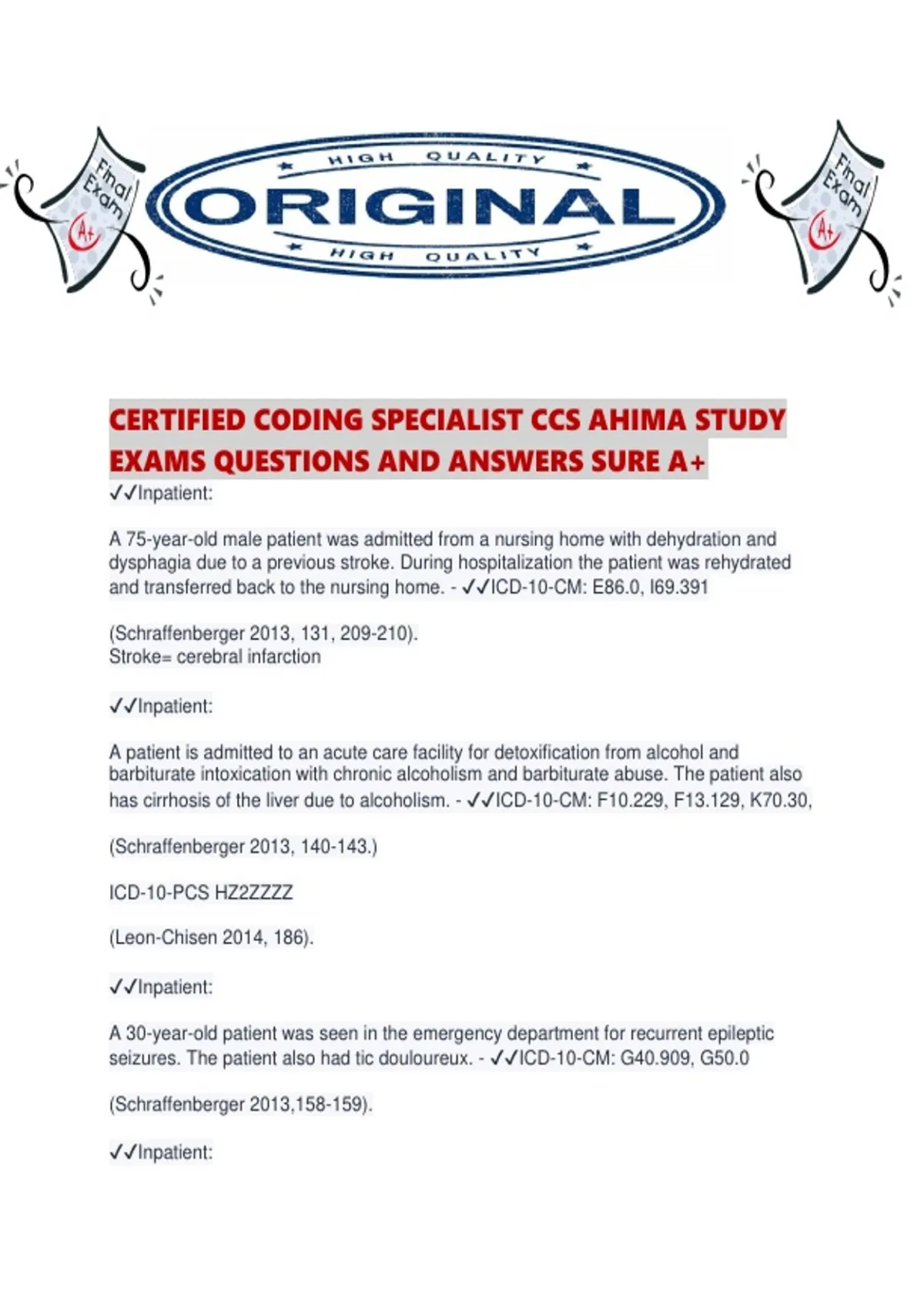 Final Exam A+

HIGH QUALITY
ORIGINAL
HIGH QUALITY

Final Exam A+

CERTIFIED CODING SPECIALIST CCS AHIMA STUDY EXAMS QUESTIONS AND ANSWERS SURE A+

✓✓Inpatient:

A 75-year-old male patient was admitted from a nursing home with dehydration and dysphagia due to a previous stroke. During hospitalization the patient was rehydrated and transferred back to the nursing home. - ✓✓ICD-10-CM: E86.0, I69.391

(Schraffenberger 2013, 131, 209-210).
Stroke= cerebral infarction

✓✓Inpatient:

A patient is admitted to an acute care facility for detoxification from alcohol and barbiturate intoxication with chronic alcoholism and barbiturate abuse. The patient also has cirrhosis of the liver due to alcoholism. - ✓✓ICD-10-CM: F10.229, F13.129, K70.30,

(Schraffenberger 2013, 140-143.)

ICD-10-PCS HZ2ZZZZ

(Leon-Chisen 2014, 186).

✓✓Inpatient:

A 30-year-old patient was seen in the emergency department for recurrent epileptic seizures. The patient also had tic douloureux. - ✓✓ICD-10-CM: G40.909, G50.0

(Schraffenberger 2013,158-159).

✓✓Inpatient: